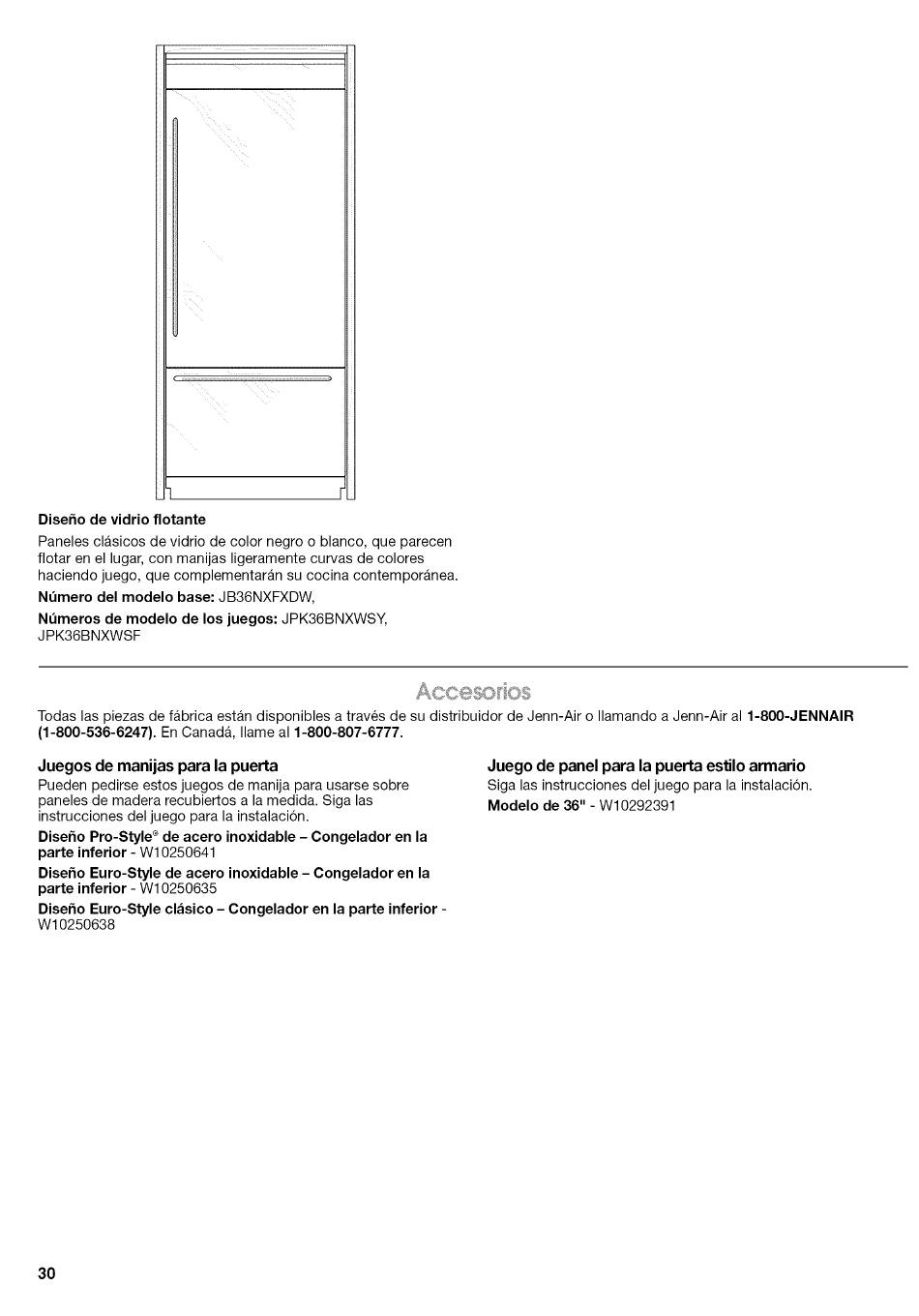 Diseño de vidrio flotante

Paneles clásicos de vidrio de color negro o blanco, que parecen flotar en el lugar, con manijas ligeramente curvas de colores haciendo juego, que complementarán su cocina contemporánea.

Número del modelo base: JB36NXFXDW,

Números de modelo de los juegos: JPK36BNXWSY, JPK36BNXWSF

Accesorios

Todas las piezas de fábrica están disponibles a través de su distribuidor de Jenn-Air o llamando a Jenn-Air al 1-800-JENNAIR (1-800-536-6247). En Canadá, llame al 1-800-807-6777.

Juegos de manijas para la puerta

Pueden pedirse estos juegos de manija para usarse sobre paneles de madera recubiertos a la medida. Siga las instrucciones del juego para la instalación.

Diseño Pro-Style® de acero inoxidable – Congelador en la parte inferior - W10250641

Diseño Euro-Style de acero inoxidable – Congelador en la parte inferior - W10250635

Diseño Euro-Style clásico – Congelador en la parte inferior - W10250638

Juego de panel para la puerta estilo armario

Siga las instrucciones del juego para la instalación.

Modelo de 36" - W10292391

30